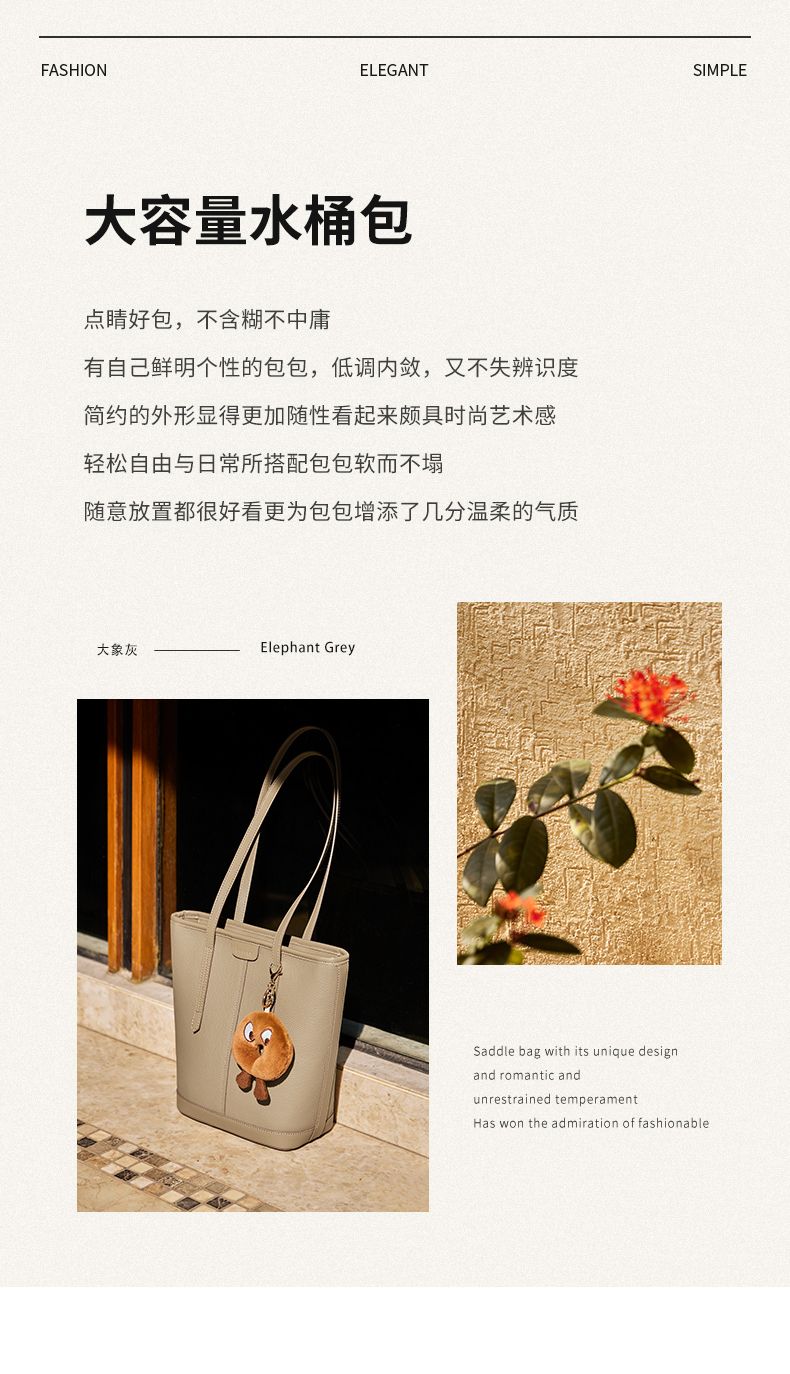 FASHION ELEGANT SIMPLE

大容量水桶包

点睛好包，不含糊不中庸

有自己鲜明个性的包包，低调内敛，又不失辨识度

简约的外形显得更加随性看起来颇具时尚艺术感

轻松自由与日常所搭配包包软而不塌

随意放置都很好看更为包包增添了几分温柔的气质

大象灰 Elephant Grey

Saddle bag with its unique design
and romantic and
unrestrained temperament
Has won the admiration of fashionable